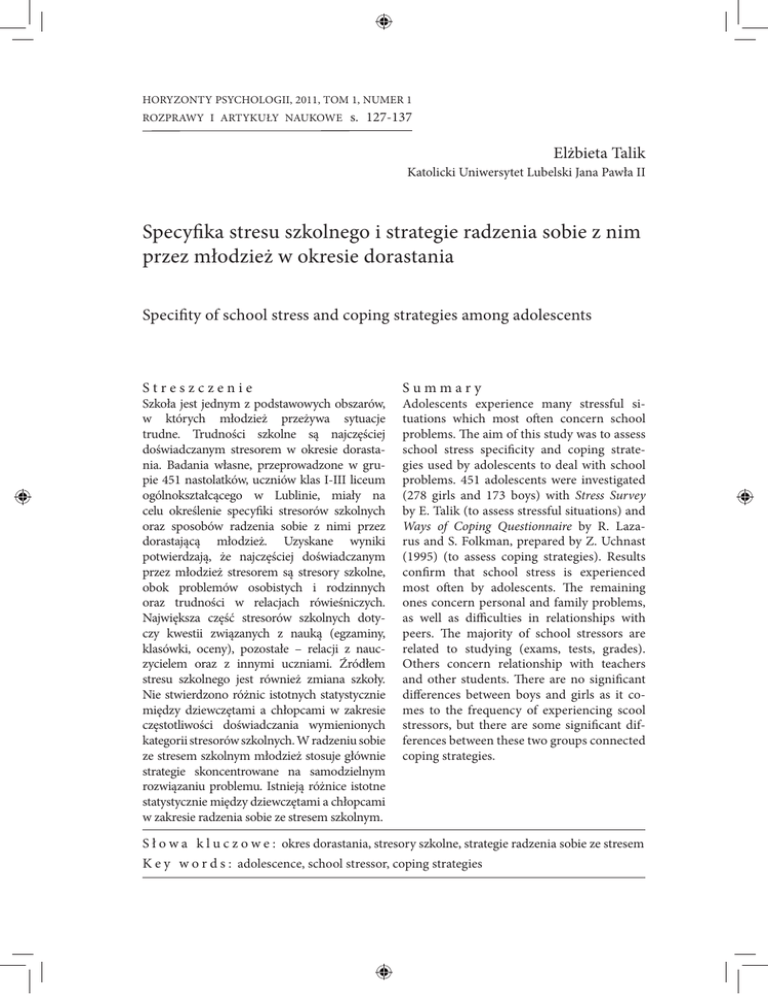 HORYZONTY PSYCHOLOGII, 2011, TOM 1, NUMER 1
ROZPRAWY I ARTYKUŁY NAUKOWE s. 127-137

Elżbieta Talik
Katolicki Uniwersytet Lubelski Jana Pawła II

Specyfika stresu szkolnego i strategie radzenia sobie z nim przez młodzież w okresie dorastania

Specifity of school stress and coping strategies among adolescents

Streszczenie
Szkoła jest jednym z podstawowych obszarów, w których młodzież przeżywa sytuacje trudne. Trudności szkolne są najczęściej doświadczanym stresorem w okresie dorastania. Badania własne, przeprowadzone w grupie 451 nastolatków, uczniów klas I-III liceum ogólnokształcącego w Lublinie, miały na celu określenie specyfiki stresorów szkolnych oraz sposobów radzenia sobie z nimi przez dorastającą młodzież. Uzyskane wyniki potwierdzają, że najczęściej doświadczanym przez młodzież stresorem są stresory szkolne, obok problemów osobistych i rodzinnych oraz trudności w relacjach rówieśniczych. Największa część stresorów szkolnych dotyczy kwestii związanych z nauką (egzaminy, klasówki, oceny), pozostałe – relacji z nauczycielem oraz z innymi uczniami. Źródłem stresu szkolnego jest również zmiana szkoły. Nie stwierdzono różnic istotnych statystycznie między dziewczętami a chłopcami w zakresie częstotliwości doświadczania wymienionych kategorii stresorów szkolnych. W radzeniu sobie ze stresem szkolnym młodzież stosuje głównie strategie skoncentrowane na samodzielnym rozwiązaniu problemu. Istnieją różnice istotne statystycznie między dziewczętami a chłopcami w zakresie radzenia sobie ze stresem szkolnym.

Summary
Adolescents experience many stressful situations which most often concern school problems. The aim of this study was to assess school stress specificity and coping strategies used by adolescents to deal with school problems. 451 adolescents were investigated (278 girls and 173 boys) with Stress Survey by E. Talik (to assess stressful situations) and Ways of Coping Questionnaire by R. Lazarus and S. Folkman, prepared by Z. Uchnast (1995) (to assess coping strategies). Results confirm that school stress is experienced most often by adolescents. The remaining ones concern personal and family problems, as well as difficulties in relationships with peers. The majority of school stressors are related to studying (exams, tests, grades). Others concern relationship with teachers and other students. There are no significant differences between boys and girls as it comes to the frequency of experiencing scool stressors, but there are some significant differences between these two groups connected coping strategies.

Słowa kluczowe: okres dorastania, stresory szkolne, strategie radzenia sobie ze stresem
Key words: adolescence, school stressor, coping strategies